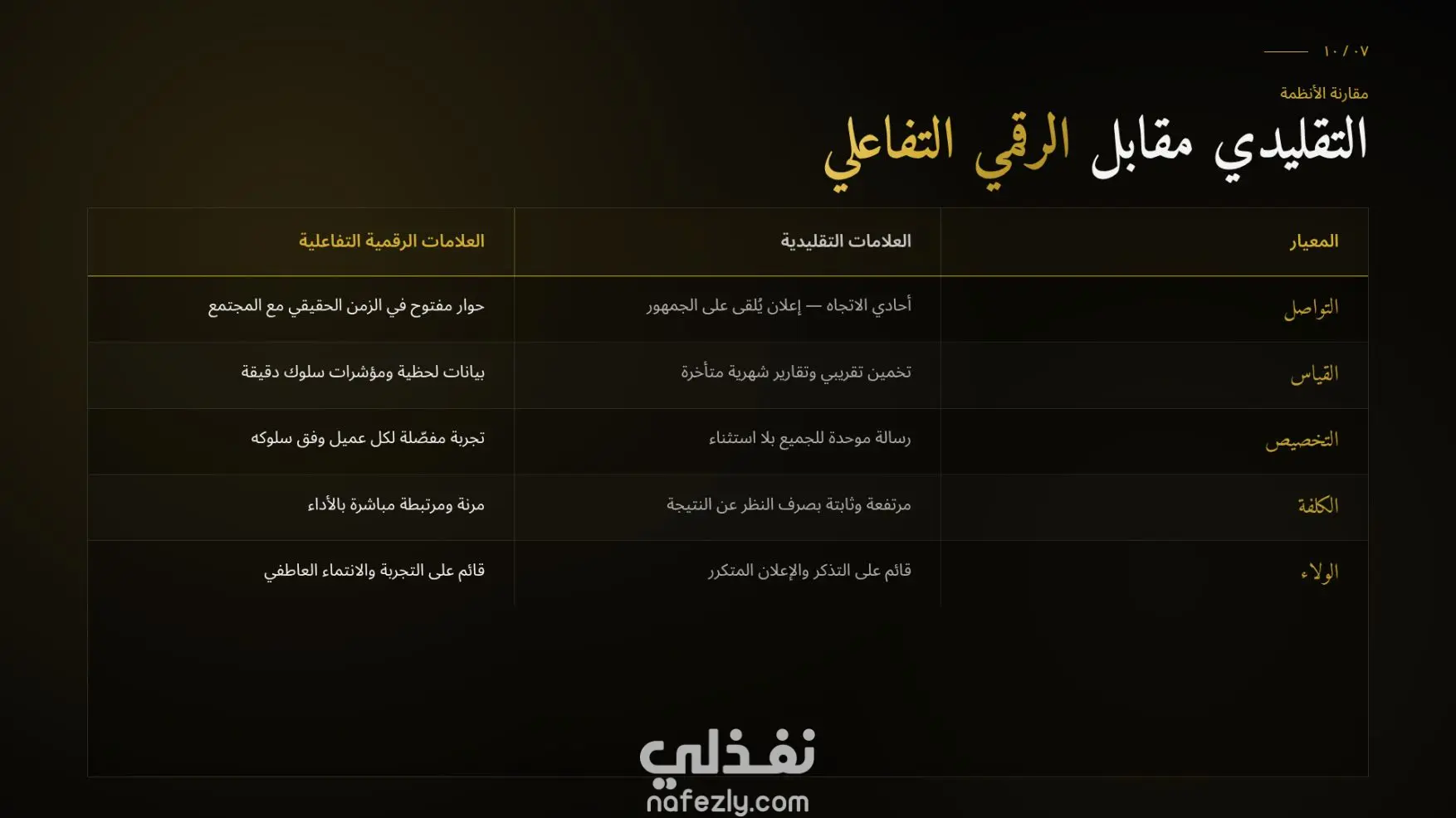 ٠٧ / ١٠

مقارنة الأنظمة

التقليدي مقابل الرقمي التفاعلي

| المعيار | العلامات التقليدية | العلامات الرقمية التفاعلية |
|---|---|---|
| التواصل | أحادي الاتجاه — إعلان يُلقى على الجمهور | حوار مفتوح في الزمن الحقيقي مع المجتمع |
| القياس | تخمين تقريبي وتقارير شهرية متأخرة | بيانات لحظية ومؤشرات سلوك دقيقة |
| التخصيص | رسالة موحدة للجميع بلا استثناء | تجربة مفصّلة لكل عميل وفق سلوكه |
| الكلفة | مرتفعة وثابتة بصرف النظر عن النتيجة | مرنة ومرتبطة مباشرة بالأداء |
| الولاء | قائم على التذكر والإعلان المتكرر | قائم على التجربة والانتماء العاطفي |

نفذلي
nafezly.com